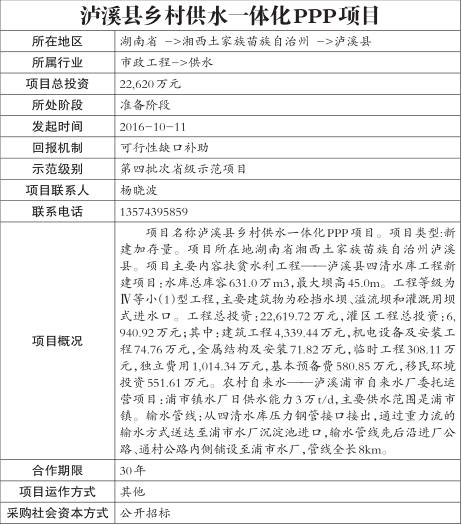 泸溪县乡村供水一体化PPP项目

| 所在地区 | 湖南省 ->湘西土家族苗族自治州 ->泸溪县 |
|---|---|
| 所属行业 | 市政工程->供水 |
| 项目总投资 | 22,620万元 |
| 所处阶段 | 准备阶段 |
| 发起时间 | 2016-10-11 |
| 回报机制 | 可行性缺口补助 |
| 示范级别 | 第四批次省级示范项目 |
| 项目联系人 | 杨晓波 |
| 联系电话 | 13574395859 |
| 项目概况 | 项目名称泸溪县乡村供水一体化PPP项目。项目类型:新建加存量。项目所在地湖南省湘西土家族苗族自治州泸溪县。项目主要内容扶贫水利工程——泸溪县四清水库工程新建项目:水库总库容631.0万m3,最大坝高45.0m。工程等级为Ⅳ等小(1)型工程,主要建筑物为砼挡水坝、溢流坝和灌溉用坝式进水口。工程总投资:22,619.72万元,灌区工程总投资:6,940.92万元;其中:建筑工程4,339.44万元,机电设备及安装工程74.76万元,金属结构及安装71.82万元,临时工程308.11万元,独立费用1,014.34万元,基本预备费580.85万元,移民环境投资551.61万元。农村自来水——泸溪浦市自来水厂委托运营项目:浦市镇水厂日供水能力3万t/d,主要供水范围是浦市镇。输水管线:从四清水库压力钢管接口接出,通过重力流的输水方式送达至浦市水厂沉淀池进口,输水管线先后沿进厂公路、通村公路内侧铺设至浦市水厂,管线全长8km。 |
| 合作期限 | 30年 |
| 项目运作方式 | 其他 |
| 采购社会资本方式 | 公开招标 |